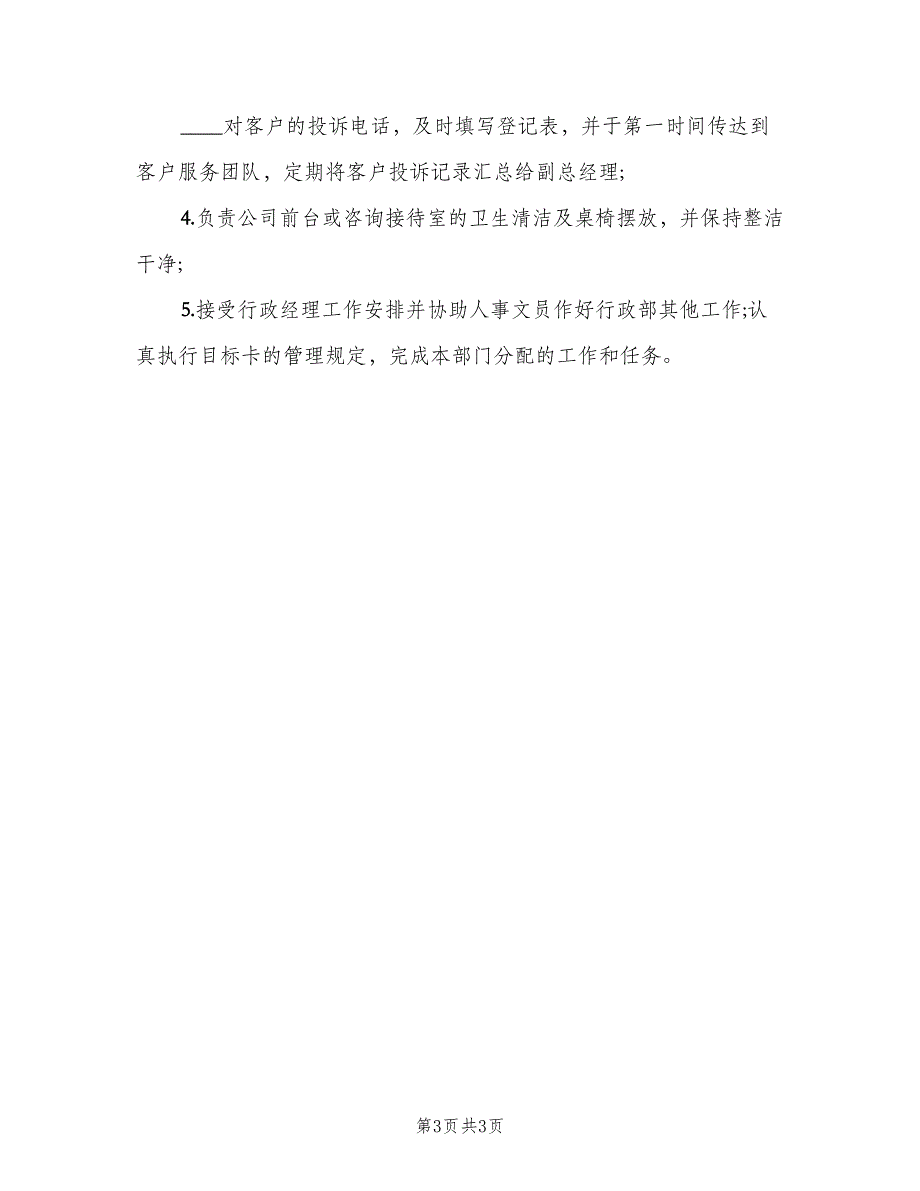 ____对客户的投诉电话，及时填写登记表，并于第一时间传达到客户服务团队，定期将客户投诉记录汇总给副总经理;

4.负责公司前台或咨询接待室的卫生清洁及桌椅摆放，并保持整洁干净;

5.接受行政经理工作安排并协助人事文员作好行政部其他工作;认真执行目标卡的管理规定，完成本部门分配的工作和任务。

第3页 共3页